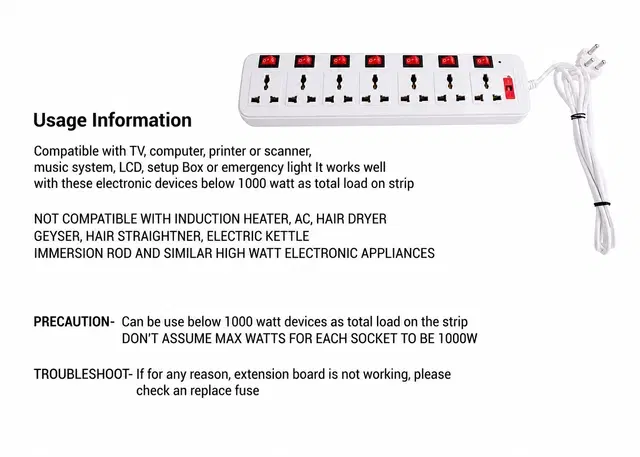 Usage Information

Compatible with TV, computer, printer or scanner, music system, LCD, setup Box or emergency light It works well with these electronic devices below 1000 watt as total load on strip

NOT COMPATIBLE WITH INDUCTION HEATER, AC, HAIR DRYER GEYSER, HAIR STRAIGHTNER, ELECTRIC KETTLE IMMERSION ROD AND SIMILAR HIGH WATT ELECTRONIC APPLIANCES

PRECAUTION- Can be use below 1000 watt devices as total load on the strip DON'T ASSUME MAX WATTS FOR EACH SOCKET TO BE 1000W

TROUBLESHOOT- If for any reason, extension board is not working, please check an replace fuse